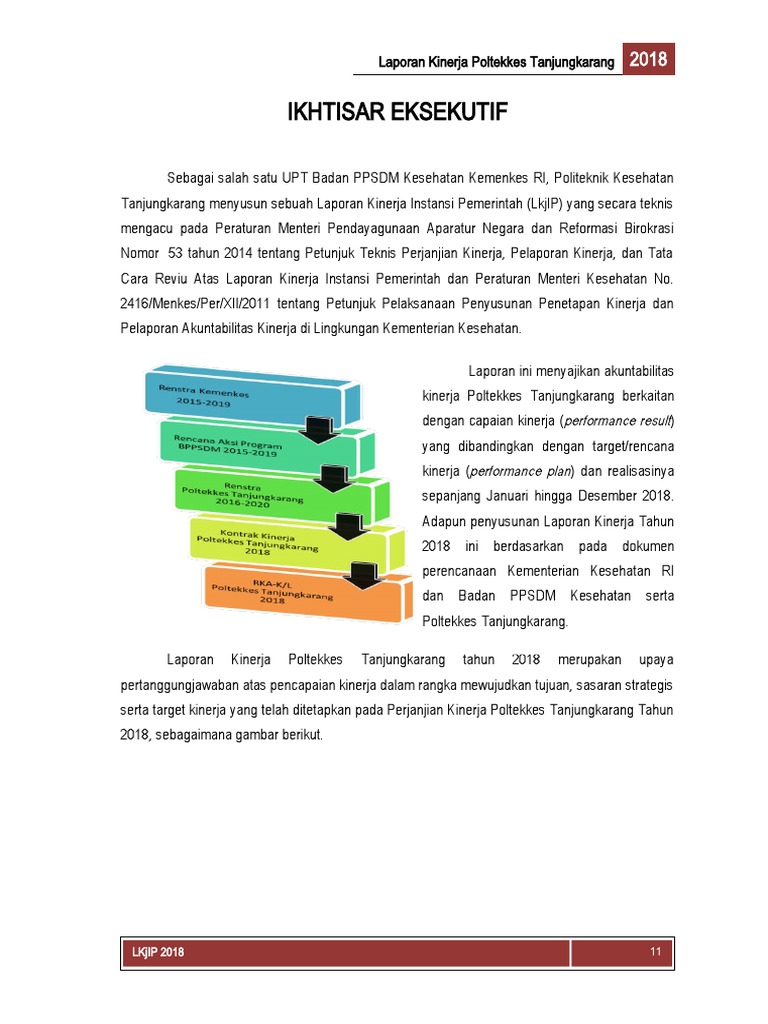 Laporan Kinerja Poltekkes Tanjungkarang 2018

IKHTISAR EKSEKUTIF

Sebagai salah satu UPT Badan PPSDM Kesehatan Kemenkes RI, Politeknik Kesehatan Tanjungkarang menyusun sebuah Laporan Kinerja Instansi Pemerintah (LkjIP) yang secara teknis mengacu pada Peraturan Menteri Pendayagunaan Aparatur Negara dan Reformasi Birokrasi Nomor 53 tahun 2014 tentang Petunjuk Teknis Perjanjian Kinerja, Pelaporan Kinerja, dan Tata Cara Reviu Atas Laporan Kinerja Instansi Pemerintah dan Peraturan Menteri Kesehatan No. 2416/Menkes/Per/XII/2011 tentang Petunjuk Pelaksanaan Penyusunan Penetapan Kinerja dan Pelaporan Akuntabilitas Kinerja di Lingkungan Kementerian Kesehatan.

Renstra Kemenkes 2015-2019

Rencana Aksi Program BPPSDM 2015-2019

Renstra Poltekkes Tanjungkarang 2016-2020

Kontrak Kinerja Poltekkes Tanjungkarang 2018

RKA-K/L Poltekkes Tanjungkarang 2018

Laporan ini menyajikan akuntabilitas kinerja Poltekkes Tanjungkarang berkaitan dengan capaian kinerja (performance result) yang dibandingkan dengan target/rencana kinerja (performance plan) dan realisasinya sepanjang Januari hingga Desember 2018. Adapun penyusunan Laporan Kinerja Tahun 2018 ini berdasarkan pada dokumen perencanaan Kementerian Kesehatan RI dan Badan PPSDM Kesehatan serta Poltekkes Tanjungkarang.

Laporan Kinerja Poltekkes Tanjungkarang tahun 2018 merupakan upaya pertanggungjawaban atas pencapaian kinerja dalam rangka mewujudkan tujuan, sasaran strategis serta target kinerja yang telah ditetapkan pada Perjanjian Kinerja Poltekkes Tanjungkarang Tahun 2018, sebagaimana gambar berikut.

LKjIP 2018 11